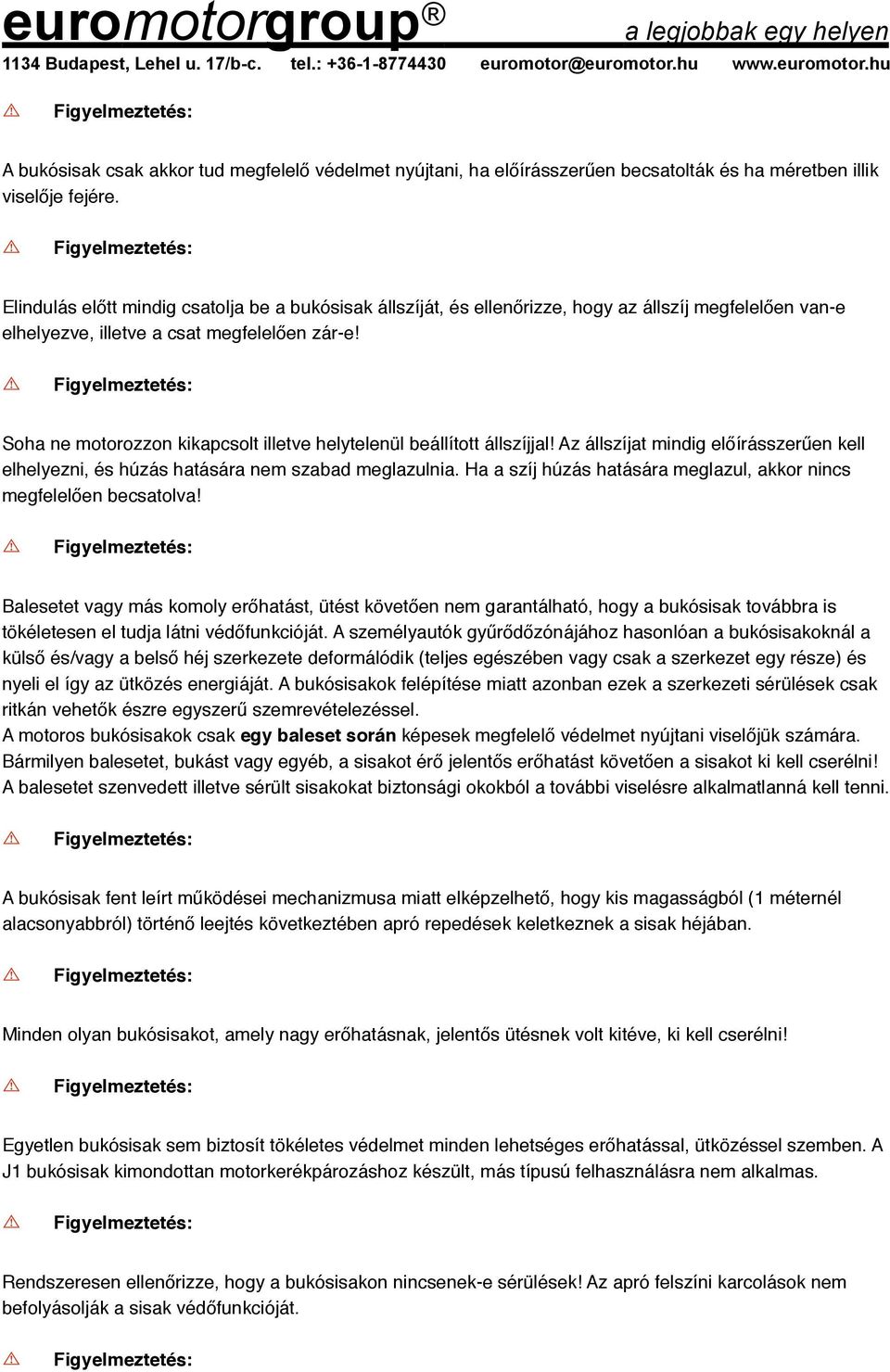 euromotorgroup®
a legjobbak egy helyen
1134 Budapest, Lehel u. 17/b-c. tel.: +36-1-8774430 euromotor@euromotor.hu www.euromotor.hu

⚠ Figyelmeztetés:

A bukósisak csak akkor tud megfelelő védelmet nyújtani, ha előírásszerűen becsatolták és ha méretben illik viselője fejére.

⚠ Figyelmeztetés:

Elindulás előtt mindig csatolja be a bukósisak állszíját, és ellenőrizze, hogy az állszíj megfelelően van-e elhelyezve, illetve a csat megfelelően zár-e!

⚠ Figyelmeztetés:

Soha ne motorozzon kikapcsolt illetve helytelenül beállított állszíjjal! Az állszíjat mindig előírásszerűen kell elhelyezni, és húzás hatására nem szabad meglazulnia. Ha a szíj húzás hatására meglazul, akkor nincs megfelelően becsatolva!

⚠ Figyelmeztetés:

Balesetet vagy más komoly erőhatást, ütést követően nem garantálható, hogy a bukósisak továbbra is tökéletesen el tudja látni védőfunkcióját. A személyautók gyűrődőzónájához hasonlóan a bukósisakoknál a külső és/vagy a belső héj szerkezete deformálódik (teljes egészében vagy csak a szerkezet egy része) és nyeli el így az ütközés energiáját. A bukósisakok felépítése miatt azonban ezek a szerkezeti sérülések csak ritkán vehetők észre egyszerű szemrevételezéssel.
A motoros bukósisakok csak egy baleset során képesek megfelelő védelmet nyújtani viselőjük számára. Bármilyen balesetet, bukást vagy egyéb, a sisakot érő jelentős erőhatást követően a sisakot ki kell cserélni! A balesetet szenvedett illetve sérült sisakokat biztonsági okokból a további viselésre alkalmatlanná kell tenni.

⚠ Figyelmeztetés:

A bukósisak fent leírt működései mechanizmusa miatt elképzelhető, hogy kis magasságból (1 méternél alacsonyabbról) történő leejtés következtében apró repedések keletkeznek a sisak héjában.

⚠ Figyelmeztetés:

Minden olyan bukósisakot, amely nagy erőhatásnak, jelentős ütésnek volt kitéve, ki kell cserélni!

⚠ Figyelmeztetés:

Egyetlen bukósisak sem biztosít tökéletes védelmet minden lehetséges erőhatással, ütközéssel szemben. A J1 bukósisak kimondottan motorkerékpározáshoz készült, más típusú felhasználásra nem alkalmas.

⚠ Figyelmeztetés:

Rendszeresen ellenőrizze, hogy a bukósisakon nincsenek-e sérülések! Az apró felszíni karcolások nem befolyásolják a sisak védőfunkcióját.

⚠ Figyelmeztetés: